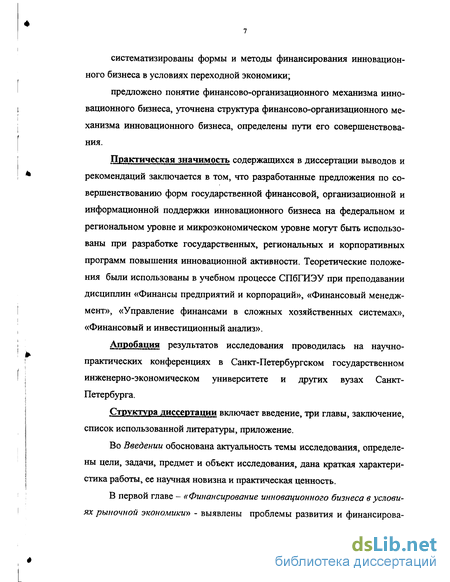 7

систематизированы формы и методы финансирования инновационного бизнеса в условиях переходной экономики;

предложено понятие финансово-организационного механизма инновационного бизнеса, уточнена структура финансово-организационного механизма инновационного бизнеса, определены пути его совершенствования.

Практическая значимость содержащихся в диссертации выводов и рекомендаций заключается в том, что разработанные предложения по совершенствованию форм государственной финансовой, организационной и информационной поддержки инновационного бизнеса на федеральном и региональном уровне и микроэкономическом уровне могут быть использованы при разработке государственных, региональных и корпоративных программ повышения инновационной активности. Теоретические положения были использованы в учебном процессе СПбГИЭУ при преподавании дисциплин «Финансы предприятий и корпораций», «Финансовый менеджмент», «Управление финансами в сложных хозяйственных системах», «Финансовый и инвестиционный анализ».

Апробация результатов исследования проводилась на научно-практических конференциях в Санкт-Петербургском государственном инженерно-экономическом университете и других вузах Санкт-Петербурга.

Структура диссертации включает введение, три главы, заключение, список использованной литературы, приложение.

Во Введении обоснована актуальность темы исследования, определены цели, задачи, предмет и объект исследования, дана краткая характеристика работы, ее научная новизна и практическая ценность.

В первой главе – «Финансирование инновационного бизнеса в условиях рыночной экономики» - выявлены проблемы развития и финансирова-

dsLib.net
библиотека диссертаций